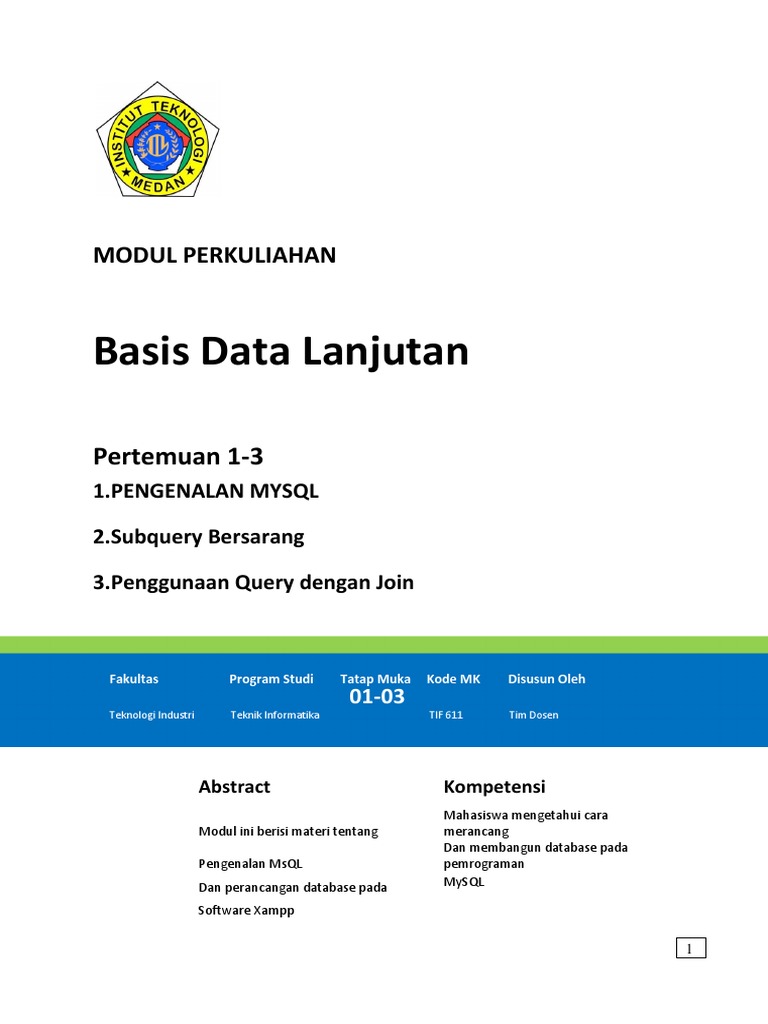 INSTITUT TEKNOLOGI MEDAN

MODUL PERKULIAHAN

Basis Data Lanjutan

Pertemuan 1-3

1.PENGENALAN MYSQL

2.Subquery Bersarang

3.Penggunaan Query dengan Join

| Fakultas | Program Studi | Tatap Muka | Kode MK | Disusun Oleh |
|---|---|---|---|---|
| Teknologi Industri | Teknik Informatika | 01-03 | TIF 611 | Tim Dosen |

Abstract

Modul ini berisi materi tentang

Pengenalan MsQL

Dan perancangan database pada

Software Xampp

Kompetensi

Mahasiswa mengetahui cara merancang
Dan membangun database pada pemrograman
MySQL

1